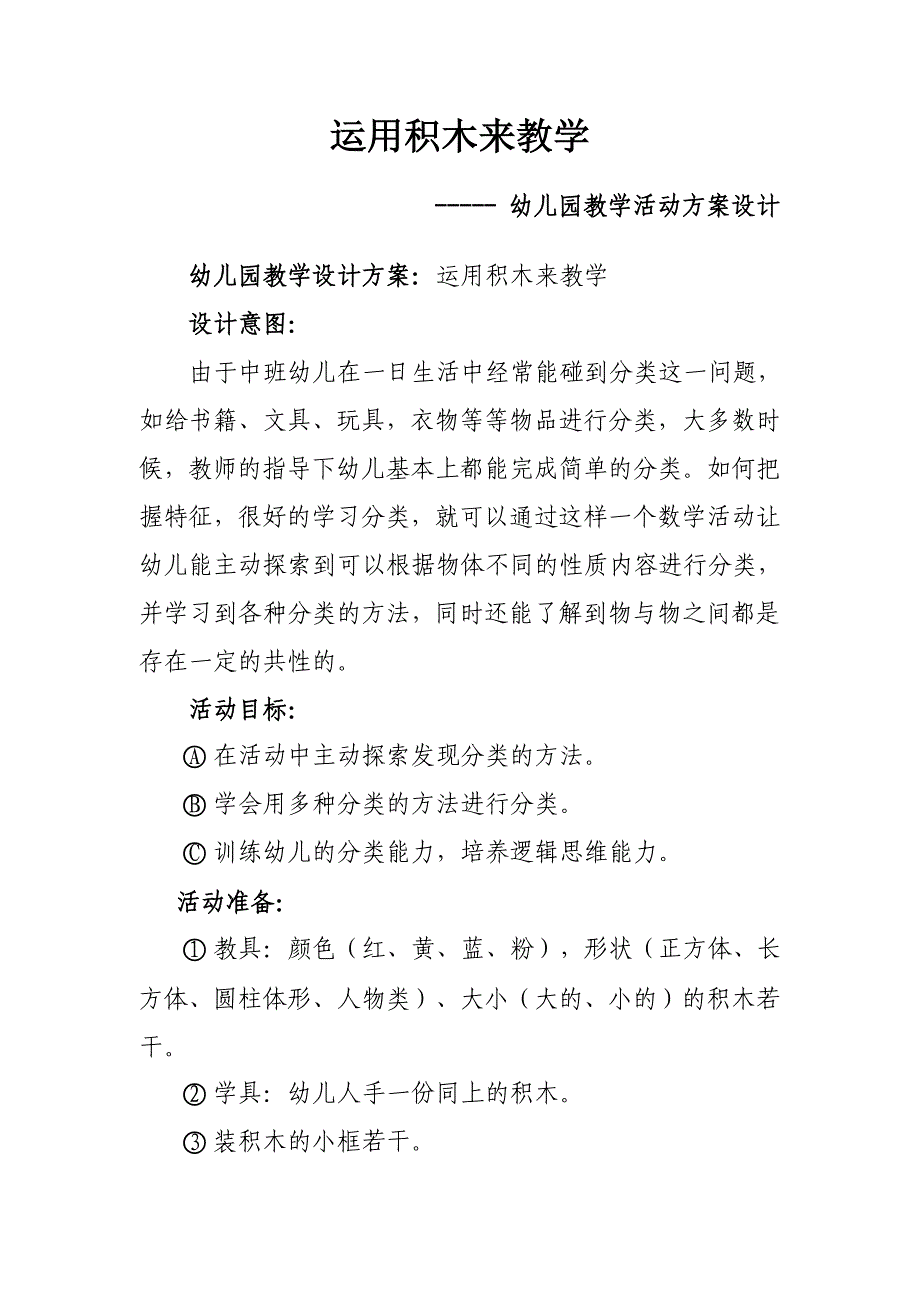 运用积木来教学

----- 幼儿园教学活动方案设计

幼儿园教学设计方案：运用积木来教学

设计意图：

由于中班幼儿在一日生活中经常能碰到分类这一问题，如给书籍、文具、玩具，衣物等等物品进行分类，大多数时候，教师的指导下幼儿基本上都能完成简单的分类。如何把握特征，很好的学习分类，就可以通过这样一个数学活动让幼儿能主动探索到可以根据物体不同的性质内容进行分类，并学习到各种分类的方法，同时还能了解到物与物之间都是存在一定的共性的。

活动目标：

Ⓐ 在活动中主动探索发现分类的方法。

Ⓑ 学会用多种分类的方法进行分类。

Ⓒ 训练幼儿的分类能力，培养逻辑思维能力。

活动准备：

① 教具：颜色（红、黄、蓝、粉），形状（正方体、长方体、圆柱体形、人物类）、大小（大的、小的）的积木若干。

② 学具：幼儿人手一份同上的积木。

③ 装积木的小框若干。